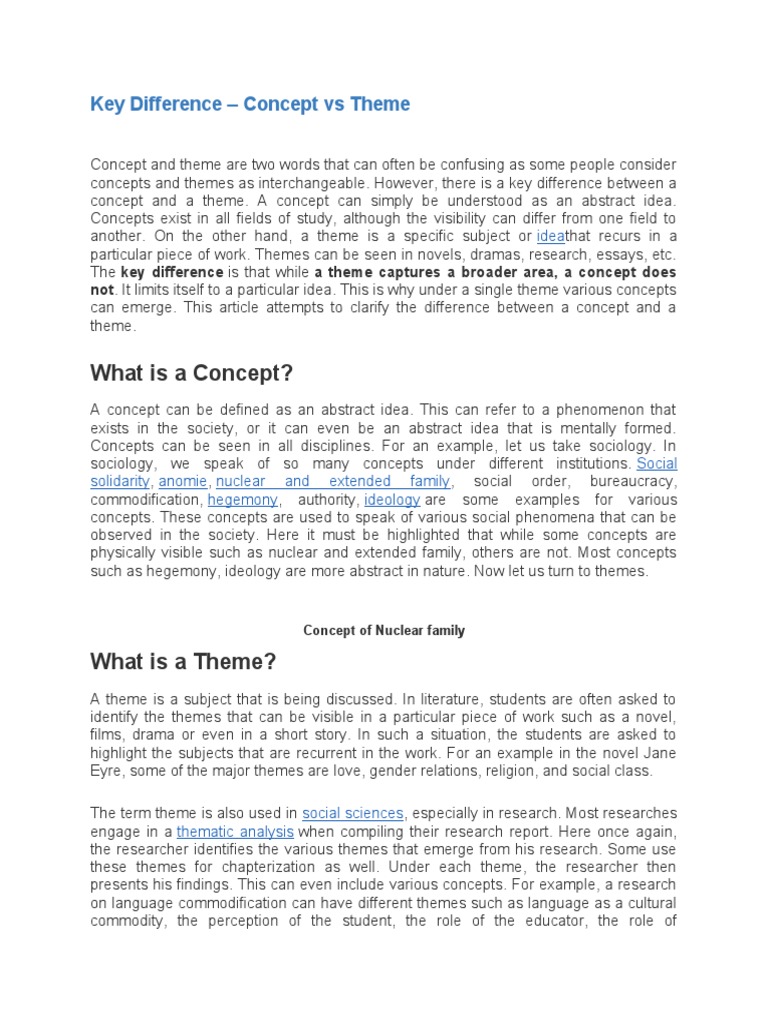 Key Difference – Concept vs Theme

Concept and theme are two words that can often be confusing as some people consider concepts and themes as interchangeable. However, there is a key difference between a concept and a theme. A concept can simply be understood as an abstract idea. Concepts exist in all fields of study, although the visibility can differ from one field to another. On the other hand, a theme is a specific subject or ideathat recurs in a particular piece of work. Themes can be seen in novels, dramas, research, essays, etc. The key difference is that while a theme captures a broader area, a concept does not. It limits itself to a particular idea. This is why under a single theme various concepts can emerge. This article attempts to clarify the difference between a concept and a theme.

What is a Concept?

A concept can be defined as an abstract idea. This can refer to a phenomenon that exists in the society, or it can even be an abstract idea that is mentally formed. Concepts can be seen in all disciplines. For an example, let us take sociology. In sociology, we speak of so many concepts under different institutions. Social solidarity, anomie, nuclear and extended family, social order, bureaucracy, commodification, hegemony, authority, ideology are some examples for various concepts. These concepts are used to speak of various social phenomena that can be observed in the society. Here it must be highlighted that while some concepts are physically visible such as nuclear and extended family, others are not. Most concepts such as hegemony, ideology are more abstract in nature. Now let us turn to themes.

Concept of Nuclear family

What is a Theme?

A theme is a subject that is being discussed. In literature, students are often asked to identify the themes that can be visible in a particular piece of work such as a novel, films, drama or even in a short story. In such a situation, the students are asked to highlight the subjects that are recurrent in the work. For an example in the novel Jane Eyre, some of the major themes are love, gender relations, religion, and social class.

The term theme is also used in social sciences, especially in research. Most researches engage in a thematic analysis when compiling their research report. Here once again, the researcher identifies the various themes that emerge from his research. Some use these themes for chapterization as well. Under each theme, the researcher then presents his findings. This can even include various concepts. For example, a research on language commodification can have different themes such as language as a cultural commodity, the perception of the student, the role of the educator, the role of